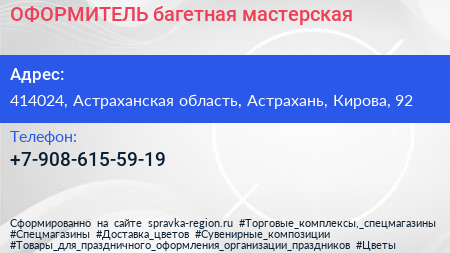 ОФОРМИТЕЛЬ багетная мастерская

Адрес:

414024, Астраханская область, Астрахань, Кирова, 92

Телефон:

+7-908-615-59-19

Сформированно на сайте spravka-region.ru #Торговые_комплексы,_спецмагазины #Спецмагазины #Доставка_цветов #Сувенирные_композиции #Товары_для_праздничного_оформления_организации_праздников #Цветы